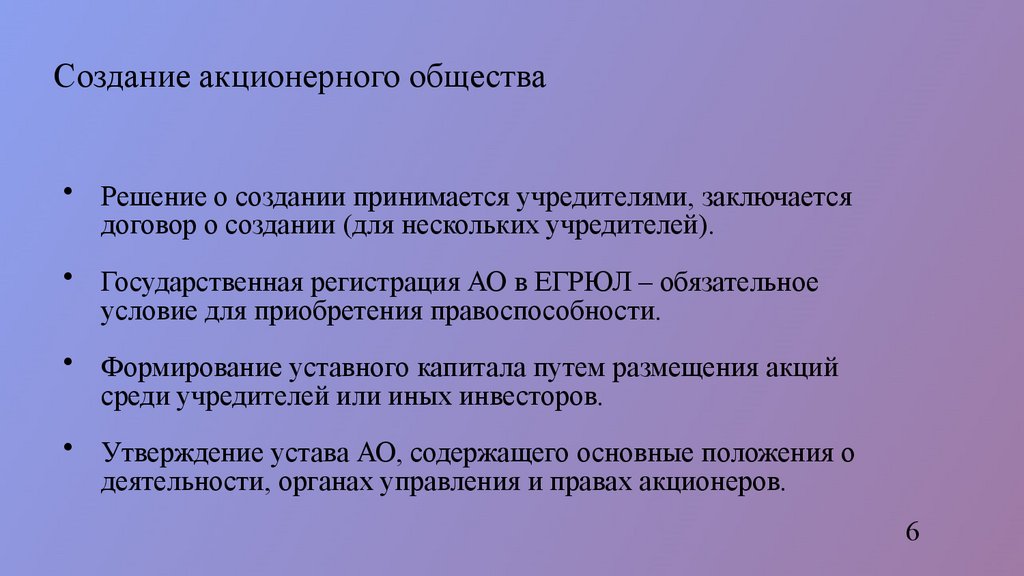 Создание акционерного общества

• Решение о создании принимается учредителями, заключается договор о создании (для нескольких учредителей).

• Государственная регистрация АО в ЕГРЮЛ – обязательное условие для приобретения правоспособности.

• Формирование уставного капитала путем размещения акций среди учредителей или иных инвесторов.

• Утверждение устава АО, содержащего основные положения о деятельности, органах управления и правах акционеров.

6